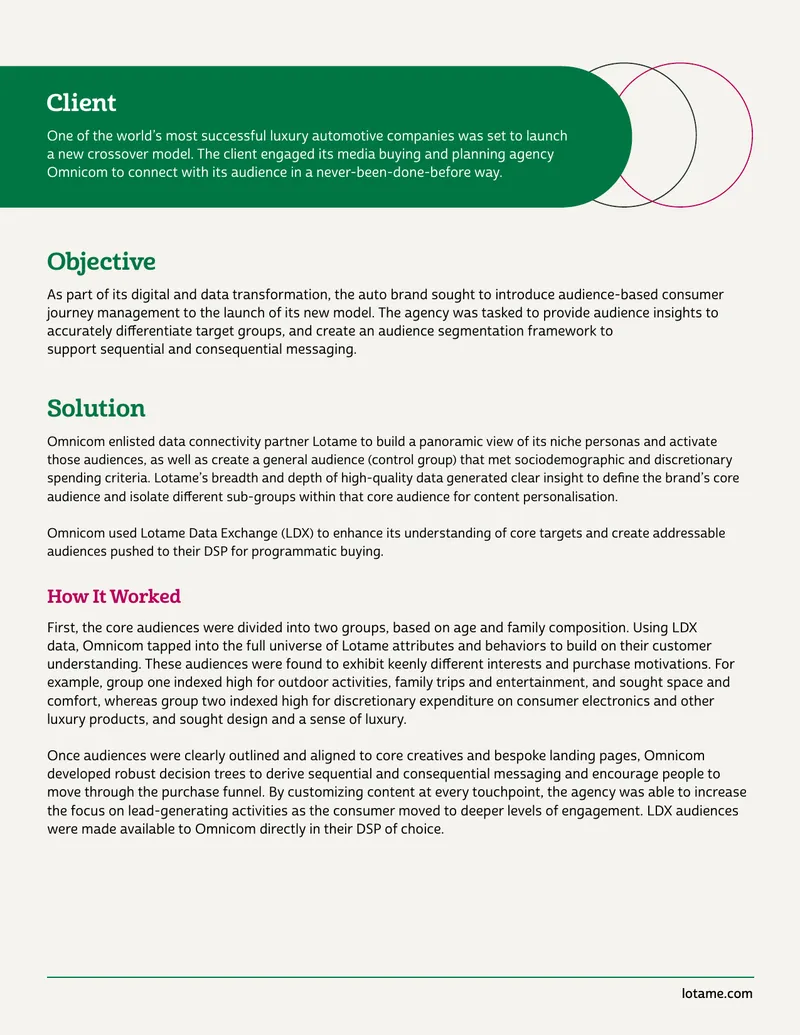 Client

One of the world's most successful luxury automotive companies was set to launch a new crossover model. The client engaged its media buying and planning agency Omnicom to connect with its audience in a never-been-done-before way.

Objective

As part of its digital and data transformation, the auto brand sought to introduce audience-based consumer journey management to the launch of its new model. The agency was tasked to provide audience insights to accurately differentiate target groups, and create an audience segmentation framework to support sequential and consequential messaging.

Solution

Omnicom enlisted data connectivity partner Lotame to build a panoramic view of its niche personas and activate those audiences, as well as create a general audience (control group) that met sociodemographic and discretionary spending criteria. Lotame's breadth and depth of high-quality data generated clear insight to define the brand's core audience and isolate different sub-groups within that core audience for content personalisation.

Omnicom used Lotame Data Exchange (LDX) to enhance its understanding of core targets and create addressable audiences pushed to their DSP for programmatic buying.

How It Worked

First, the core audiences were divided into two groups, based on age and family composition. Using LDX data, Omnicom tapped into the full universe of Lotame attributes and behaviors to build on their customer understanding. These audiences were found to exhibit keenly different interests and purchase motivations. For example, group one indexed high for outdoor activities, family trips and entertainment, and sought space and comfort, whereas group two indexed high for discretionary expenditure on consumer electronics and other luxury products, and sought design and a sense of luxury.

Once audiences were clearly outlined and aligned to core creatives and bespoke landing pages, Omnicom developed robust decision trees to derive sequential and consequential messaging and encourage people to move through the purchase funnel. By customizing content at every touchpoint, the agency was able to increase the focus on lead-generating activities as the consumer moved to deeper levels of engagement. LDX audiences were made available to Omnicom directly in their DSP of choice.

lotame.com